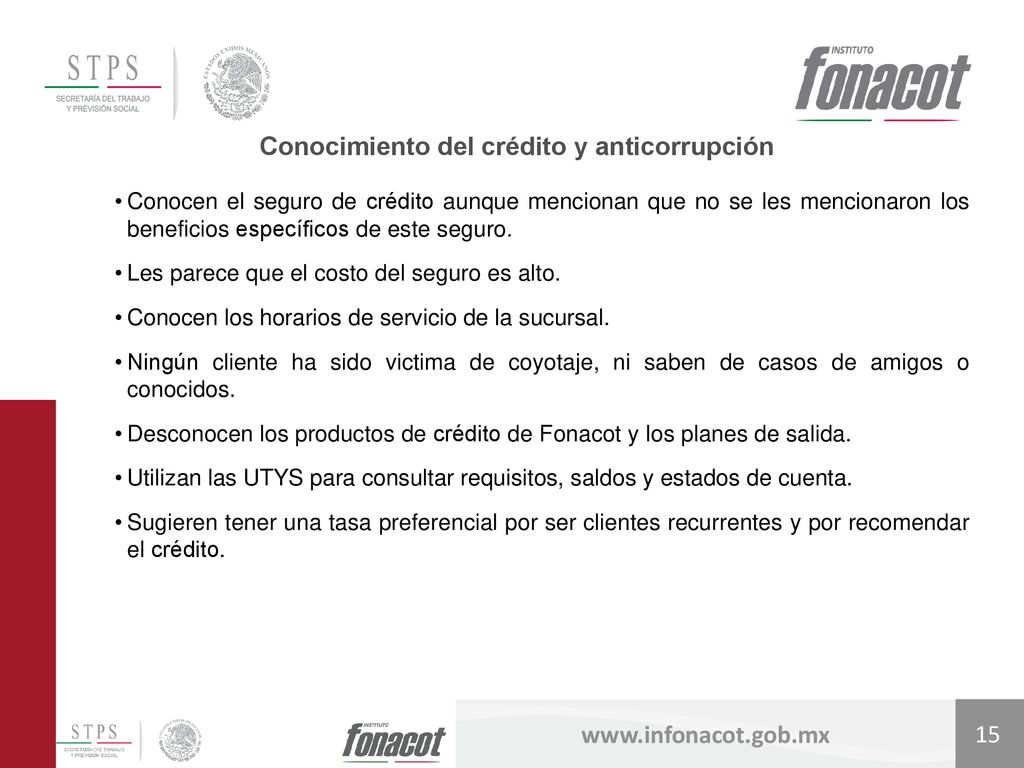 STPS
SECRETARÍA DEL TRABAJO Y PREVISIÓN SOCIAL

ESTADOS UNIDOS MEXICANOS

INSTITUTO
fonacot

Conocimiento del crédito y anticorrupción

• Conocen el seguro de crédito aunque mencionan que no se les mencionaron los beneficios específicos de este seguro.

• Les parece que el costo del seguro es alto.

• Conocen los horarios de servicio de la sucursal.

• Ningún cliente ha sido victima de coyotaje, ni saben de casos de amigos o conocidos.

• Desconocen los productos de crédito de Fonacot y los planes de salida.

• Utilizan las UTYS para consultar requisitos, saldos y estados de cuenta.

• Sugieren tener una tasa preferencial por ser clientes recurrentes y por recomendar el crédito.

STPS
SECRETARÍA DEL TRABAJO Y PREVISIÓN SOCIAL

INSTITUTO
fonacot

www.infonacot.gob.mx

15